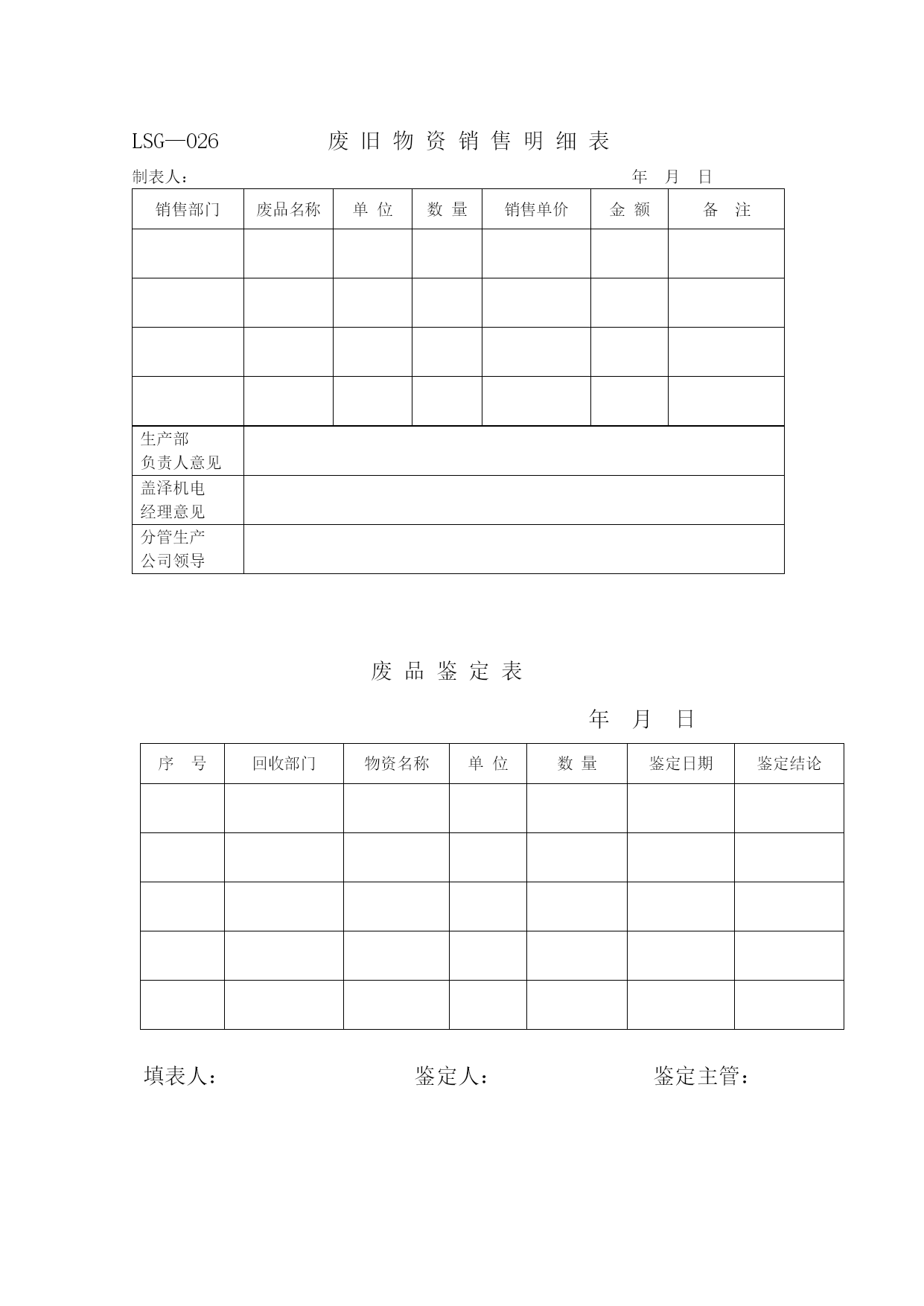 LSG—026 废 旧 物 资 销 售 明 细 表

制表人： 年 月 日

| 销售部门 | 废品名称 | 单 位 | 数 量 | 销售单价 | 金 额 | 备 注 |
|---|---|---|---|---|---|---|
| | | | | | | |
| | | | | | | |
| | | | | | | |
| | | | | | | |
| 生产部 负责人意见 | | | | | | |
| 盖泽机电 经理意见 | | | | | | |
| 分管生产 公司领导 | | | | | | |

废 品 鉴 定 表

年 月 日

| 序 号 | 回收部门 | 物资名称 | 单 位 | 数 量 | 鉴定日期 | 鉴定结论 |
|---|---|---|---|---|---|---|
| | | | | | | |
| | | | | | | |
| | | | | | | |
| | | | | | | |
| | | | | | | |

填表人： 鉴定人： 鉴定主管：